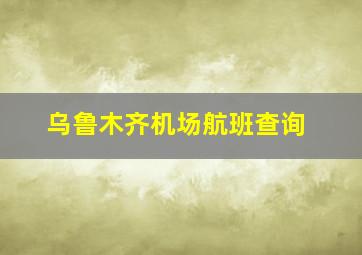 乌鲁木齐机场航班查询